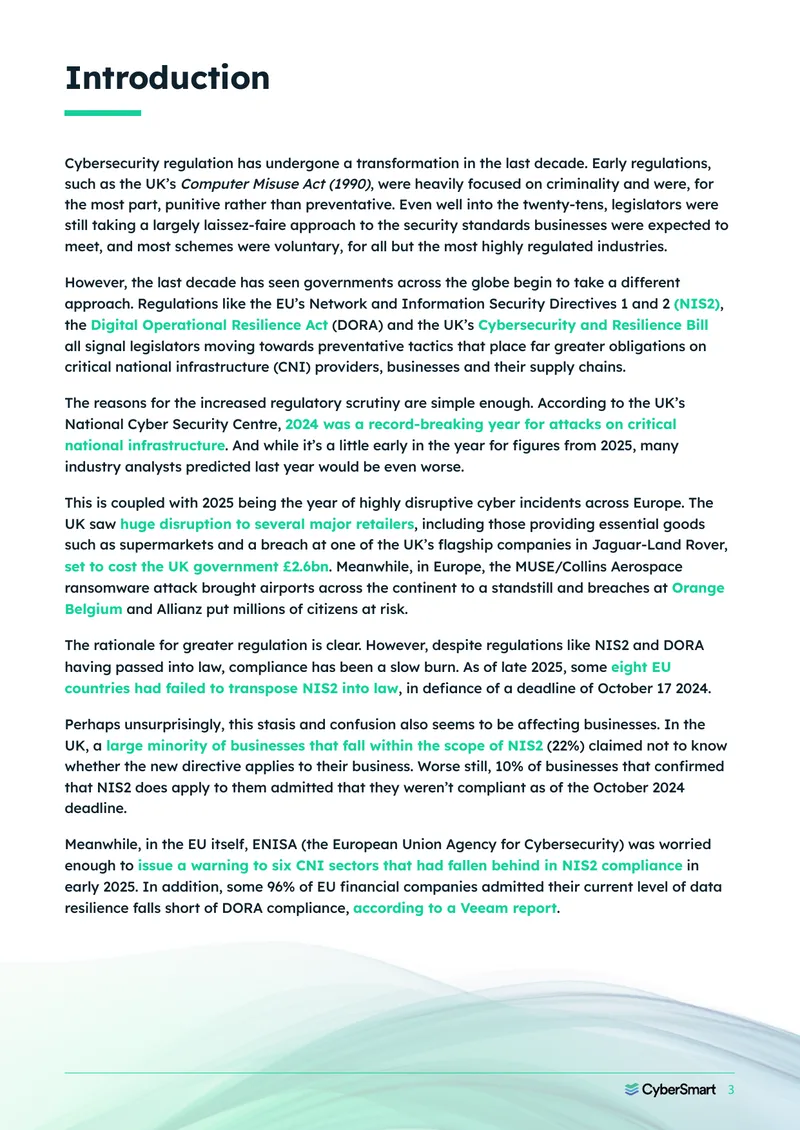 Introduction

Cybersecurity regulation has undergone a transformation in the last decade. Early regulations, such as the UK's Computer Misuse Act (1990), were heavily focused on criminality and were, for the most part, punitive rather than preventative. Even well into the twenty-tens, legislators were still taking a largely laissez-faire approach to the security standards businesses were expected to meet, and most schemes were voluntary, for all but the most highly regulated industries.

However, the last decade has seen governments across the globe begin to take a different approach. Regulations like the EU's Network and Information Security Directives 1 and 2 (NIS2), the Digital Operational Resilience Act (DORA) and the UK's Cybersecurity and Resilience Bill all signal legislators moving towards preventative tactics that place far greater obligations on critical national infrastructure (CNI) providers, businesses and their supply chains.

The reasons for the increased regulatory scrutiny are simple enough. According to the UK's National Cyber Security Centre, 2024 was a record-breaking year for attacks on critical national infrastructure. And while it's a little early in the year for figures from 2025, many industry analysts predicted last year would be even worse.

This is coupled with 2025 being the year of highly disruptive cyber incidents across Europe. The UK saw huge disruption to several major retailers, including those providing essential goods such as supermarkets and a breach at one of the UK's flagship companies in Jaguar-Land Rover, set to cost the UK government £2.6bn. Meanwhile, in Europe, the MUSE/Collins Aerospace ransomware attack brought airports across the continent to a standstill and breaches at Orange Belgium and Allianz put millions of citizens at risk.

The rationale for greater regulation is clear. However, despite regulations like NIS2 and DORA having passed into law, compliance has been a slow burn. As of late 2025, some eight EU countries had failed to transpose NIS2 into law, in defiance of a deadline of October 17 2024.

Perhaps unsurprisingly, this stasis and confusion also seems to be affecting businesses. In the UK, a large minority of businesses that fall within the scope of NIS2 (22%) claimed not to know whether the new directive applies to their business. Worse still, 10% of businesses that confirmed that NIS2 does apply to them admitted that they weren't compliant as of the October 2024 deadline.

Meanwhile, in the EU itself, ENISA (the European Union Agency for Cybersecurity) was worried enough to issue a warning to six CNI sectors that had fallen behind in NIS2 compliance in early 2025. In addition, some 96% of EU financial companies admitted their current level of data resilience falls short of DORA compliance, according to a Veeam report.

CyberSmart 3